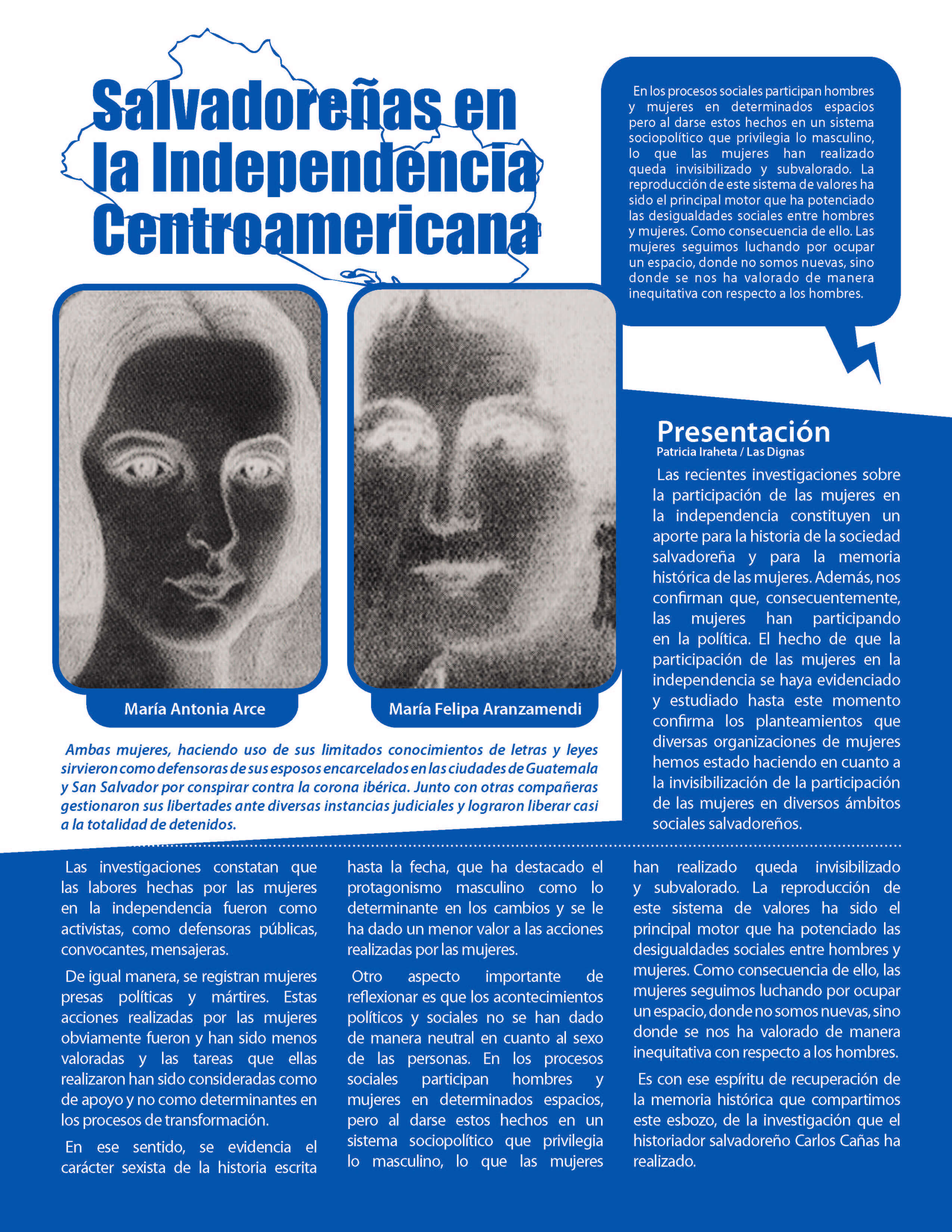 Salvadoreñas en la Independencia Centroamericana

En los procesos sociales participan hombres y mujeres en determinados espacios pero al darse estos hechos en un sistema sociopolítico que privilegia lo masculino, lo que las mujeres han realizado queda invisibilizado y subvalorado. La reproducción de este sistema de valores ha sido el principal motor que ha potenciado las desigualdades sociales entre hombres y mujeres. Como consecuencia de ello. Las mujeres seguimos luchando por ocupar un espacio, donde no somos nuevas, sino donde se nos ha valorado de manera inequitativa con respecto a los hombres.

María Antonia Arce

María Felipa Aranzamendi

Ambas mujeres, haciendo uso de sus limitados conocimientos de letras y leyes sirvieron como defensoras de sus esposos encarcelados en las ciudades de Guatemala y San Salvador por conspirar contra la corona ibérica. Junto con otras compañeras gestionaron sus libertades ante diversas instancias judiciales y lograron liberar casi a la totalidad de detenidos.

Presentación
Patricia Iraheta / Las Dignas

Las recientes investigaciones sobre la participación de las mujeres en la independencia constituyen un aporte para la historia de la sociedad salvadoreña y para la memoria histórica de las mujeres. Además, nos confirman que, consecuentemente, las mujeres han participando en la política. El hecho de que la participación de las mujeres en la independencia se haya evidenciado y estudiado hasta este momento confirma los planteamientos que diversas organizaciones de mujeres hemos estado haciendo en cuanto a la invisibilización de la participación de las mujeres en diversos ámbitos sociales salvadoreños.

Las investigaciones constatan que las labores hechas por las mujeres en la independencia fueron como activistas, como defensoras públicas, convocantes, mensajeras.

De igual manera, se registran mujeres presas políticas y mártires. Estas acciones realizadas por las mujeres obviamente fueron y han sido menos valoradas y las tareas que ellas realizaron han sido consideradas como de apoyo y no como determinantes en los procesos de transformación.

En ese sentido, se evidencia el carácter sexista de la historia escrita hasta la fecha, que ha destacado el protagonismo masculino como lo determinante en los cambios y se le ha dado un menor valor a las acciones realizadas por las mujeres.

Otro aspecto importante de reflexionar es que los acontecimientos políticos y sociales no se han dado de manera neutral en cuanto al sexo de las personas. En los procesos sociales participan hombres y mujeres en determinados espacios, pero al darse estos hechos en un sistema sociopolítico que privilegia lo masculino, lo que las mujeres han realizado queda invisibilizado y subvalorado. La reproducción de este sistema de valores ha sido el principal motor que ha potenciado las desigualdades sociales entre hombres y mujeres. Como consecuencia de ello, las mujeres seguimos luchando por ocupar un espacio, donde no somos nuevas, sino donde se nos ha valorado de manera inequitativa con respecto a los hombres.

Es con ese espíritu de recuperación de la memoria histórica que compartimos este esbozo, de la investigación que el historiador salvadoreño Carlos Cañas ha realizado.